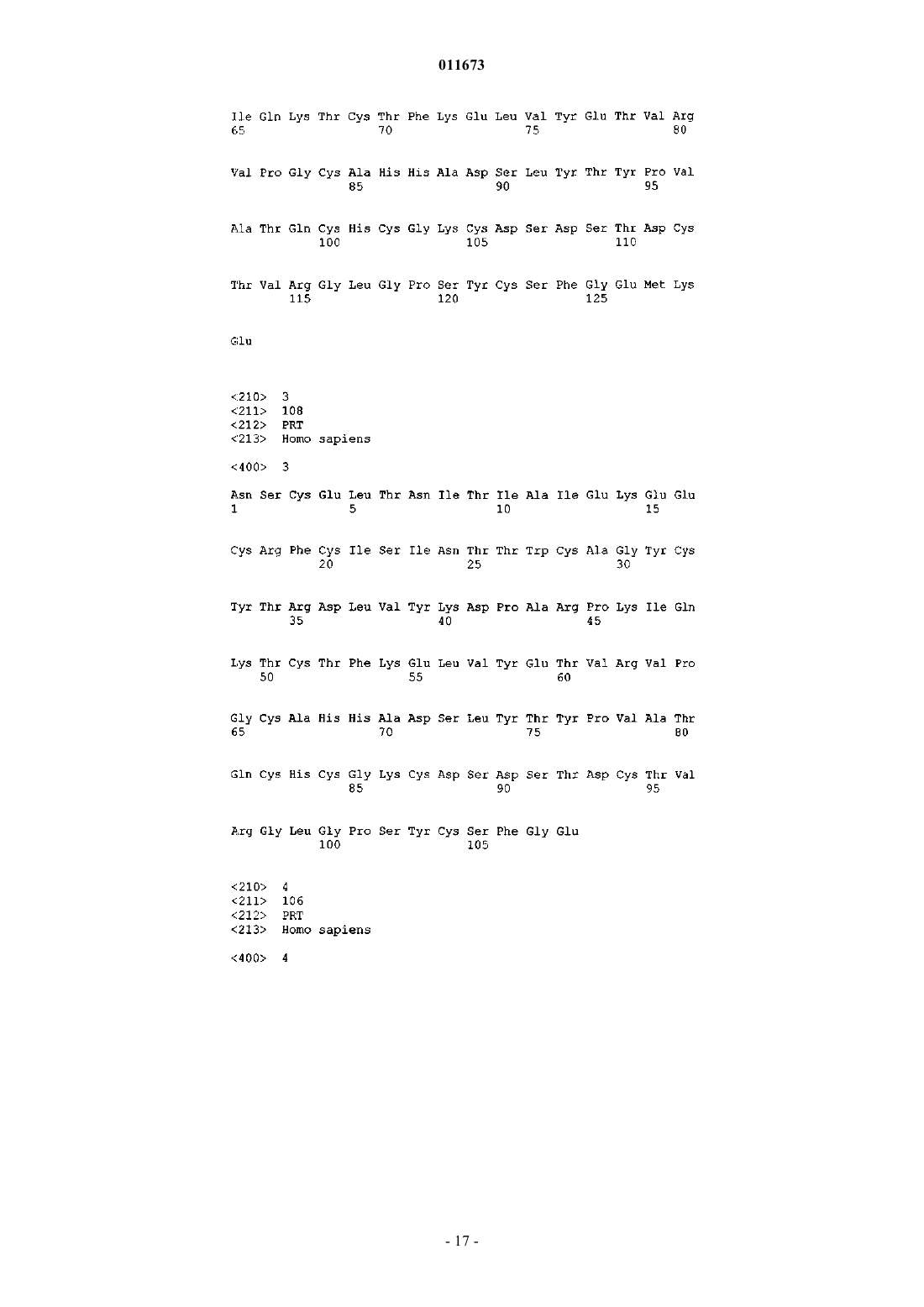 011673

Ile Gln Lys Thr Cys Thr Phe Lys Glu Leu Val Tyr Glu Thr Val Arg
65 70 75 80

Val Pro Gly Cys Ala His His Ala Asp Ser Leu Tyr Thr Tyr Pro Val
85 90 95

Ala Thr Gln Cys His Cys Gly Lys Cys Asp Ser Asp Ser Thr Asp Cys
100 105 110

Thr Val Arg Gly Leu Gly Pro Ser Tyr Cys Ser Phe Gly Glu Met Lys
115 120 125

Glu

<210> 3
<211> 108
<212> PRT
<213> Homo sapiens

<400> 3

Asn Ser Cys Glu Leu Thr Asn Ile Thr Ile Ala Ile Glu Lys Glu Glu
1 5 10 15

Cys Arg Phe Cys Ile Ser Ile Asn Thr Thr Trp Cys Ala Gly Tyr Cys
20 25 30

Tyr Thr Arg Asp Leu Val Tyr Lys Asp Pro Ala Arg Pro Lys Ile Gln
35 40 45

Lys Thr Cys Thr Phe Lys Glu Leu Val Tyr Glu Thr Val Arg Val Pro
50 55 60

Gly Cys Ala His His Ala Asp Ser Leu Tyr Thr Tyr Pro Val Ala Thr
65 70 75 80

Gln Cys His Cys Gly Lys Cys Asp Ser Asp Ser Thr Asp Cys Thr Val
85 90 95

Arg Gly Leu Gly Pro Ser Tyr Cys Ser Phe Gly Glu
100 105

<210> 4
<211> 106
<212> PRT
<213> Homo sapiens

<400> 4

- 17 -